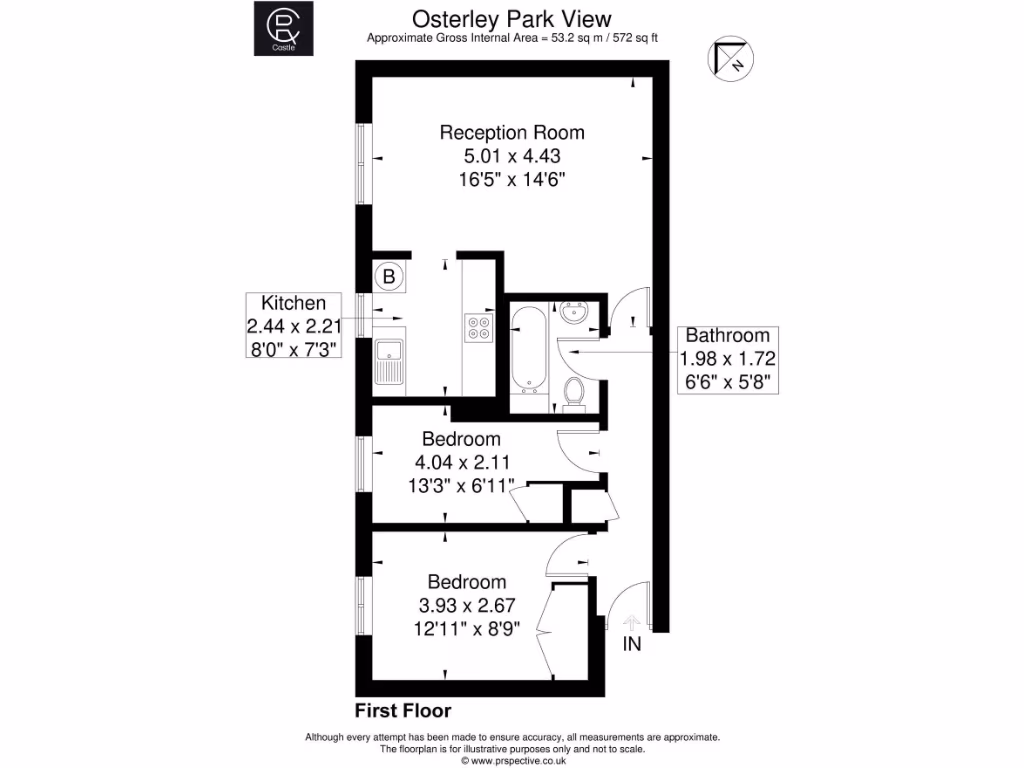 CR
Castle

Osterley Park View
Approximate Gross Internal Area = 53.2 sq m / 572 sq ft

N

Reception Room
5.01 x 4.43
16'5" x 14'6"

B

Kitchen
2.44 x 2.21
8'0" x 7'3"

Bathroom
1.98 x 1.72
6'6" x 5'8"

Bedroom
4.04 x 2.11
13'3" x 6'11"

Bedroom
3.93 x 2.67
12'11" x 8'9"

IN

First Floor

Although every attempt has been made to ensure accuracy, all measurements are approximate.
The floorplan is for illustrative purposes only and not to scale.
© www.prspective.co.uk